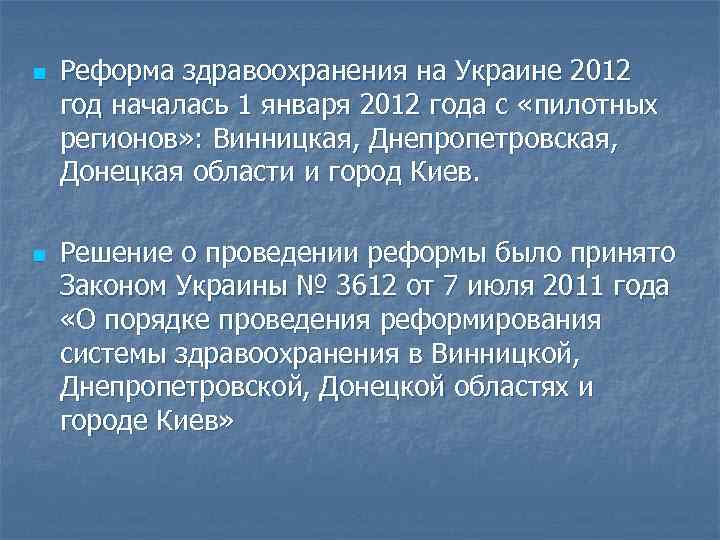 Реформа здравоохранения на Украине 2012 год началась 1 января 2012 года с «пилотных регионов»: Винницкая, Днепропетровская, Донецкая области и город Киев.

Решение о проведении реформы было принято Законом Украины № 3612 от 7 июля 2011 года «О порядке проведения реформирования системы здравоохранения в Винницкой, Днепропетровской, Донецкой областях и городе Киев»